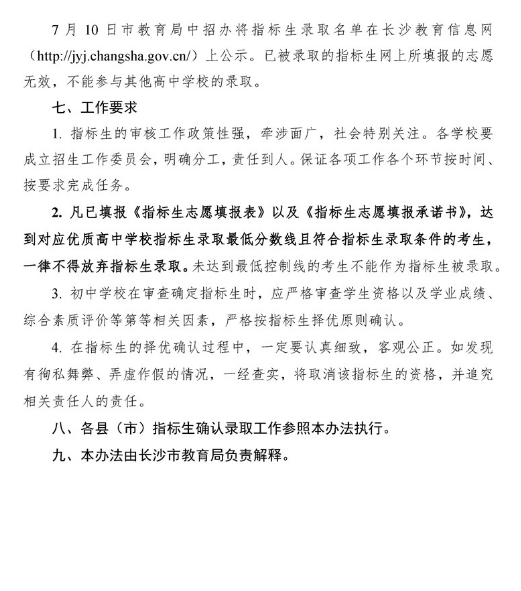 7 月 10 日市教育局中招办将指标生录取名单在长沙教育信息网（http://jyj.changsha.gov.cn/）上公示。已被录取的指标生网上所填报的志愿无效，不能参与其他高中学校的录取。

七、工作要求

1. 指标生的审核工作政策性强，牵涉面广，社会特别关注。各学校要成立招生工作委员会，明确分工，责任到人。保证各项工作各个环节按时间、按要求完成任务。

2. 凡已填报《指标生志愿填报表》以及《指标生志愿填报承诺书》，达到对应优质高中学校指标生录取最低分数线且符合指标生录取条件的考生，一律不得放弃指标生录取。未达到最低控制线的考生不能作为指标生被录取。

3. 初中学校在审查确定指标生时，应严格审查学生资格以及学业成绩、综合素质评价等等相关因素，严格按指标生择优原则确认。

4. 在指标生的择优确认过程中，一定要认真细致，客观公正。如发现有徇私舞弊、弄虚作假的情况，一经查实，将取消该指标生的资格，并追究相关责任人的责任。

八、各县（市）指标生确认录取工作参照本办法执行。

九、本办法由长沙市教育局负责解释。